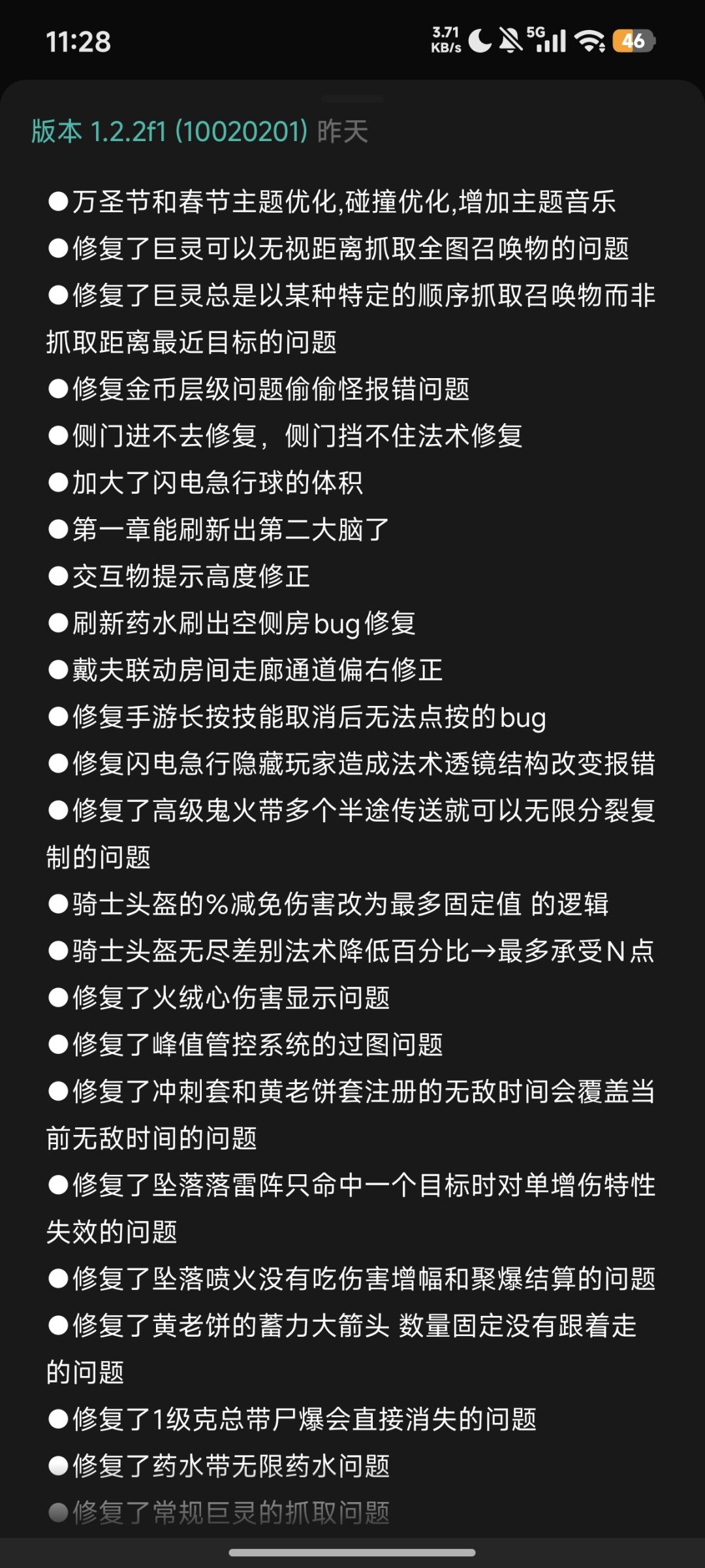 11:28 3.71 KB/s 5G 46

版本 1.2.2f1 (10020201) 昨天

●万圣节和春节主题优化,碰撞优化,增加主题音乐
●修复了巨灵可以无视距离抓取全图召唤物的问题
●修复了巨灵总是以某种特定的顺序抓取召唤物而非抓取距离最近目标的问题
●修复金币层级问题偷偷怪报错问题
●侧门进不去修复，侧门挡不住法术修复
●加大了闪电急行球的体积
●第一章能刷新出第二大脑了
●交互物提示高度修正
●刷新药水刷出空侧房bug修复
●戴夫联动房间走廊通道偏右修正
●修复手游长按技能取消后无法点按的bug
●修复闪电急行隐藏玩家造成法术透镜结构改变报错
●修复了高级鬼火带多个半途传送就可以无限分裂复制的问题
●骑士头盔的%减免伤害改为最多固定值 的逻辑
●骑士头盔无尽差别法术降低百分比→最多承受N点
●修复了火绒心伤害显示问题
●修复了峰值管控系统的过图问题
●修复了冲刺套和黄老饼套注册的无敌时间会覆盖当前无敌时间的问题
●修复了坠落落雷阵只命中一个目标时对单增伤特性失效的问题
●修复了坠落喷火没有吃伤害增幅和聚爆结算的问题
●修复了黄老饼的蓄力大箭头 数量固定没有跟着走的问题
●修复了1级克总带尸爆会直接消失的问题
●修复了药水带无限药水问题
●修复了常规巨灵的抓取问题